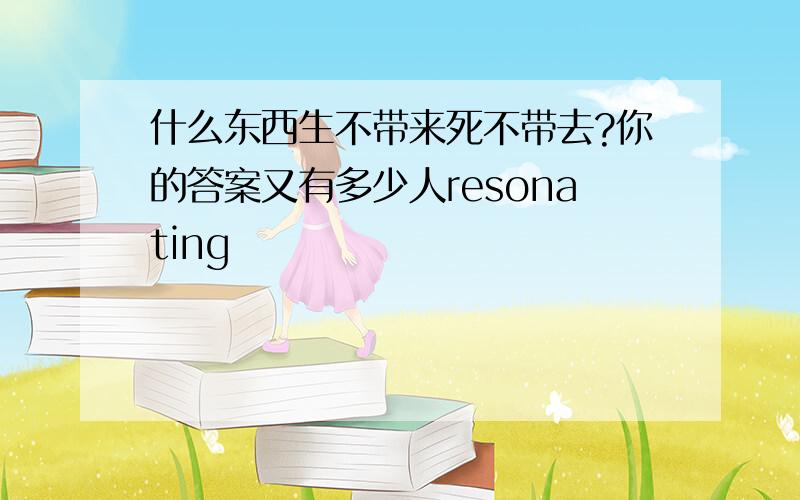 什么东西生不带来死不带去?你的答案又有多少人resonating